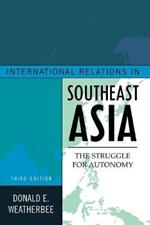 INTERNATIONAL RELATIONS IN

SOUTHEAST ASIA

THE STRUGGLE FOR AUTONOMY

THIRD EDITION

DONALD E. WEATHERBEE